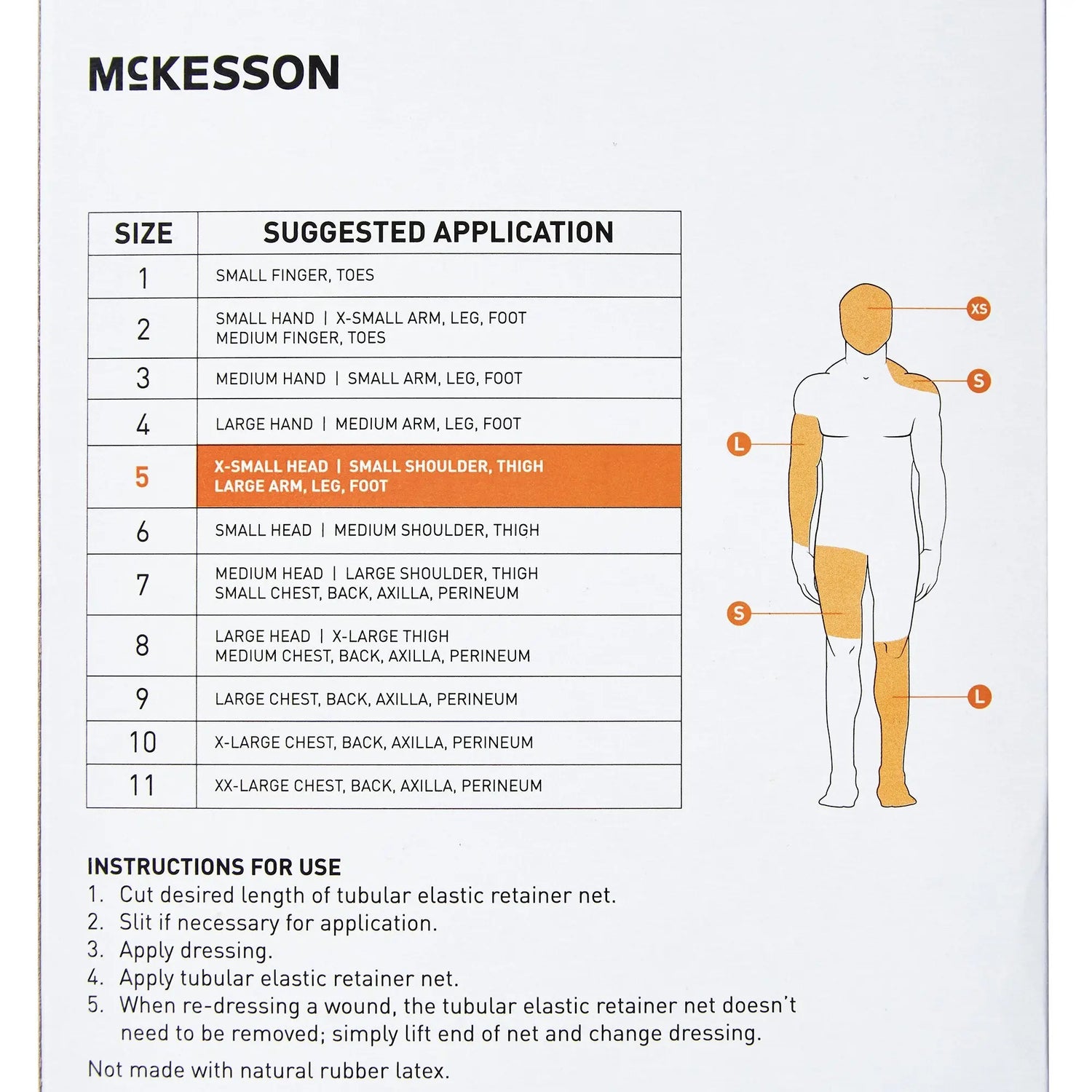 McKESSON

| SIZE | SUGGESTED APPLICATION |
|---|---|
| 1 | SMALL FINGER, TOES |
| 2 | SMALL HAND \| X-SMALL ARM, LEG, FOOT MEDIUM FINGER, TOES |
| 3 | MEDIUM HAND \| SMALL ARM, LEG, FOOT |
| 4 | LARGE HAND \| MEDIUM ARM, LEG, FOOT |
| 5 | X-SMALL HEAD \| SMALL SHOULDER, THIGH LARGE ARM, LEG, FOOT |
| 6 | SMALL HEAD \| MEDIUM SHOULDER, THIGH |
| 7 | MEDIUM HEAD \| LARGE SHOULDER, THIGH SMALL CHEST, BACK, AXILLA, PERINEUM |
| 8 | LARGE HEAD \| X-LARGE THIGH MEDIUM CHEST, BACK, AXILLA, PERINEUM |
| 9 | LARGE CHEST, BACK, AXILLA, PERINEUM |
| 10 | X-LARGE CHEST, BACK, AXILLA, PERINEUM |
| 11 | XX-LARGE CHEST, BACK, AXILLA, PERINEUM |

XS
S
L
S
L

INSTRUCTIONS FOR USE
1. Cut desired length of tubular elastic retainer net.
2. Slit if necessary for application.
3. Apply dressing.
4. Apply tubular elastic retainer net.
5. When re-dressing a wound, the tubular elastic retainer net doesn't need to be removed; simply lift end of net and change dressing.

Not made with natural rubber latex.